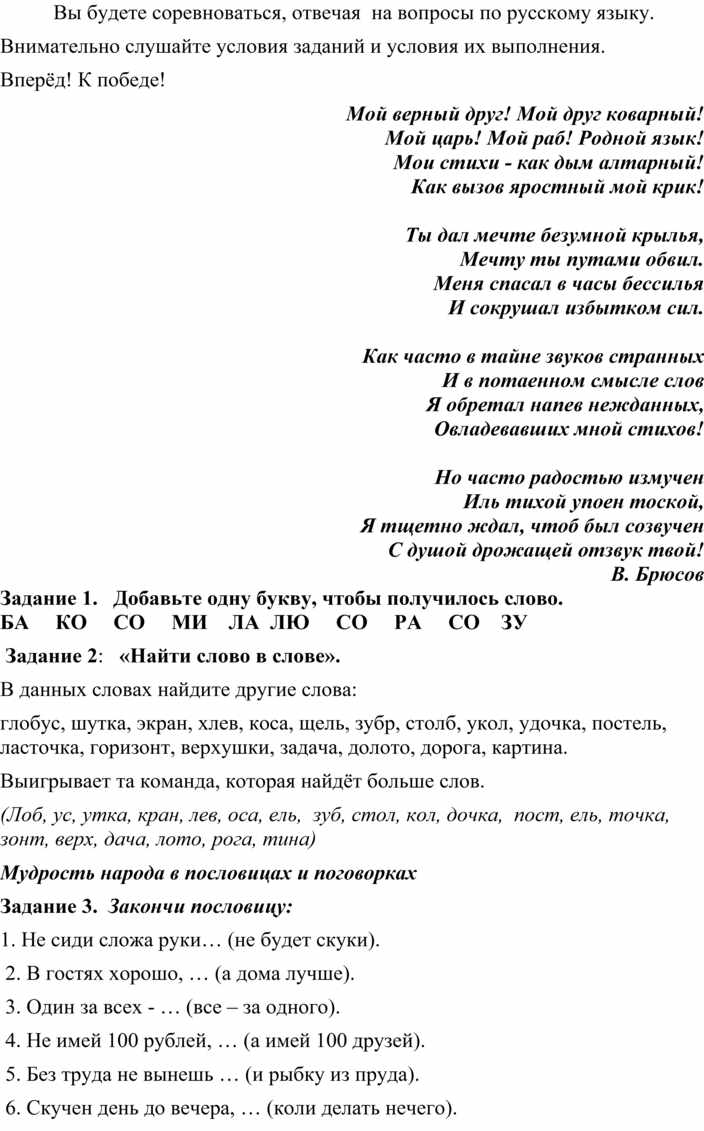 Вы будете соревноваться, отвечая на вопросы по русскому языку. Внимательно слушайте условия заданий и условия их выполнения.

Вперёд! К победе!

Мой верный друг! Мой друг коварный!
Мой царь! Мой раб! Родной язык!
Мои стихи - как дым алтарный!
Как вызов яростный мой крик!

Ты дал мечте безумной крылья,
Мечту ты путами обвил.
Меня спасал в часы бессилья
И сокрушал избытком сил.

Как часто в тайне звуков странных
И в потаенном смысле слов
Я обретал напев нежданных,
Овладевавших мной стихов!

Но часто радостью измучен
Иль тихой упоен тоской,
Я тщетно ждал, чтоб был созвучен
С душой дрожащей отзвук твой!
В. Брюсов

Задание 1. Добавьте одну букву, чтобы получилось слово.
БА КО СО МИ ЛА ЛЮ СО РА СО ЗУ

Задание 2: «Найти слово в слове».

В данных словах найдите другие слова:

глобус, шутка, экран, хлев, коса, щель, зубр, столб, укол, удочка, постель, ласточка, горизонт, верхушки, задача, долото, дорога, картина.

Выигрывает та команда, которая найдёт больше слов.

(Лоб, ус, утка, кран, лев, оса, ель, зуб, стол, кол, дочка, пост, ель, точка, зонт, верх, дача, лото, рога, тина)

Мудрость народа в пословицах и поговорках

Задание 3. Закончи пословицу:

1. Не сиди сложа руки… (не будет скуки).
2. В гостях хорошо, … (а дома лучше).
3. Один за всех - … (все – за одного).
4. Не имей 100 рублей, … (а имей 100 друзей).
5. Без труда не вынешь … (и рыбку из пруда).
6. Скучен день до вечера, … (коли делать нечего).